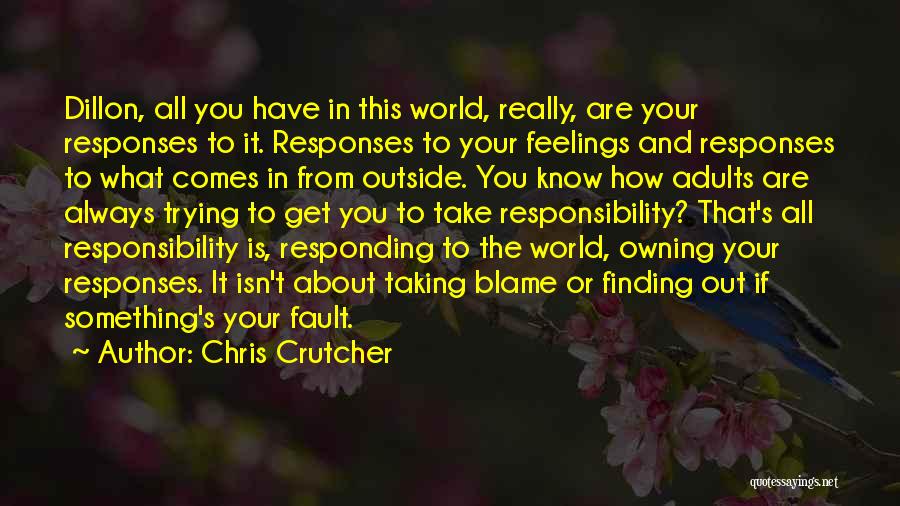 Dillon, all you have in this world, really, are your responses to it. Responses to your feelings and responses to what comes in from outside. You know how adults are always trying to get you to take responsibility? That's all responsibility is, responding to the world, owning your responses. It isn't about taking blame or finding out if something's your fault.

~ Author: Chris Crutcher

quotessayings.net